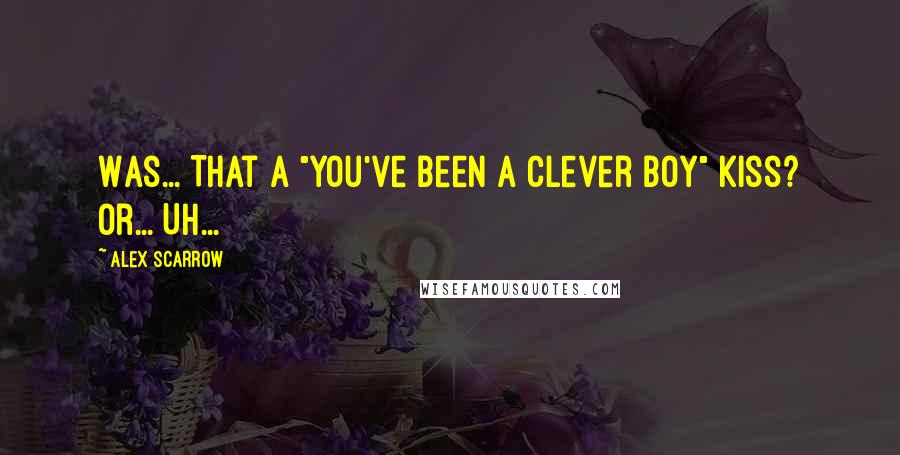 WAS... THAT A "YOU'VE BEEN A CLEVER BOY" KISS? OR... UH...

~ ALEX SCARROW

WISEFAMOUSQUOTES.COM